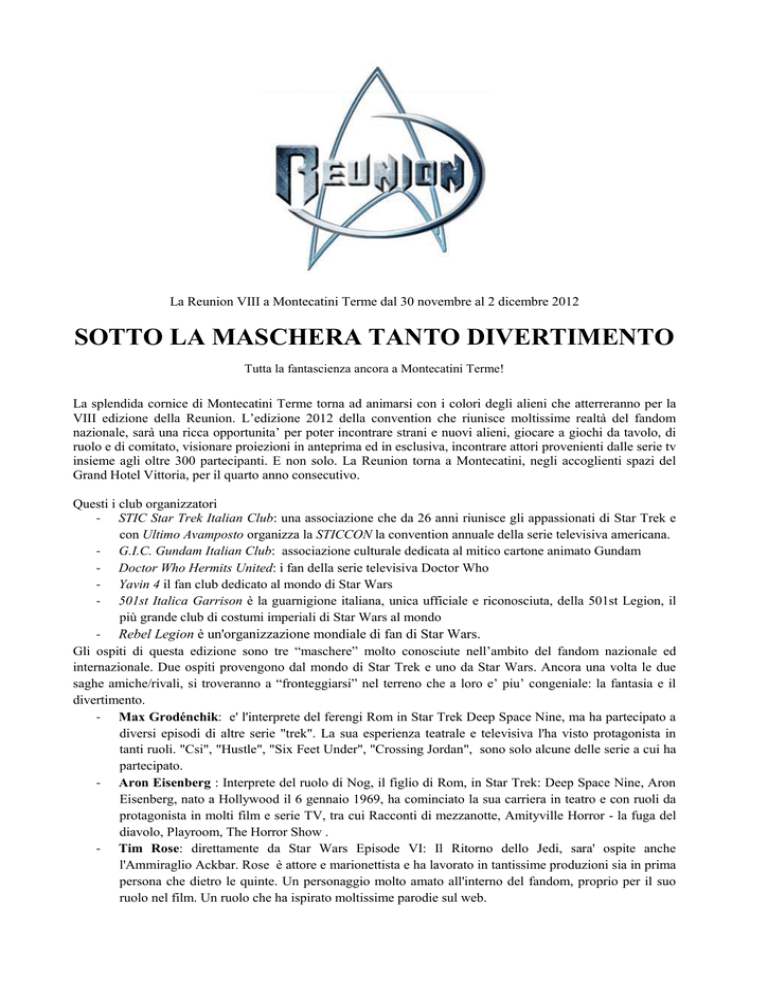 REUNION

La Reunion VIII a Montecatini Terme dal 30 novembre al 2 dicembre 2012

SOTTO LA MASCHERA TANTO DIVERTIMENTO

Tutta la fantascienza ancora a Montecatini Terme!

La splendida cornice di Montecatini Terme torna ad animarsi con i colori degli alieni che atterreranno per la VIII edizione della Reunion. L'edizione 2012 della convention che riunisce moltissime realtà del fandom nazionale, sarà una ricca opportunita' per poter incontrare strani e nuovi alieni, giocare a giochi da tavolo, di ruolo e di comitato, visionare proiezioni in anteprima ed in esclusiva, incontrare attori provenienti dalle serie tv insieme agli oltre 300 partecipanti. E non solo. La Reunion torna a Montecatini, negli accoglienti spazi del Grand Hotel Vittoria, per il quarto anno consecutivo.

Questi i club organizzatori
- STIC Star Trek Italian Club: una associazione che da 26 anni riunisce gli appassionati di Star Trek e con Ultimo Avamposto organizza la STICCON la convention annuale della serie televisiva americana.
- G.I.C. Gundam Italian Club: associazione culturale dedicata al mitico cartone animato Gundam
- Doctor Who Hermits United: i fan della serie televisiva Doctor Who
- Yavin 4 il fan club dedicato al mondo di Star Wars
- 501st Italica Garrison è la guarnigione italiana, unica ufficiale e riconosciuta, della 501st Legion, il più grande club di costumi imperiali di Star Wars al mondo
- Rebel Legion è un'organizzazione mondiale di fan di Star Wars.

Gli ospiti di questa edizione sono tre "maschere" molto conosciute nell'ambito del fandom nazionale ed internazionale. Due ospiti provengono dal mondo di Star Trek e uno da Star Wars. Ancora una volta le due saghe amiche/rivali, si troveranno a "fronteggiarsi" nel terreno che a loro e' piu' congeniale: la fantasia e il divertimento.
- Max Grodénchik: e' l'interprete del ferengi Rom in Star Trek Deep Space Nine, ma ha partecipato a diversi episodi di altre serie "trek". La sua esperienza teatrale e televisiva l'ha visto protagonista in tanti ruoli. "Csi", "Hustle", "Six Feet Under", "Crossing Jordan", sono solo alcune delle serie a cui ha partecipato.
- Aron Eisenberg : Interprete del ruolo di Nog, il figlio di Rom, in Star Trek: Deep Space Nine, Aron Eisenberg, nato a Hollywood il 6 gennaio 1969, ha cominciato la sua carriera in teatro e con ruoli da protagonista in molti film e serie TV, tra cui Racconti di mezzanotte, Amityville Horror - la fuga del diavolo, Playroom, The Horror Show .
- Tim Rose: direttamente da Star Wars Episode VI: Il Ritorno dello Jedi, sara' ospite anche l'Ammiraglio Ackbar. Rose è attore e marionettista e ha lavorato in tantissime produzioni sia in prima persona che dietro le quinte. Un personaggio molto amato all'interno del fandom, proprio per il suo ruolo nel film. Un ruolo che ha ispirato moltissime parodie sul web.